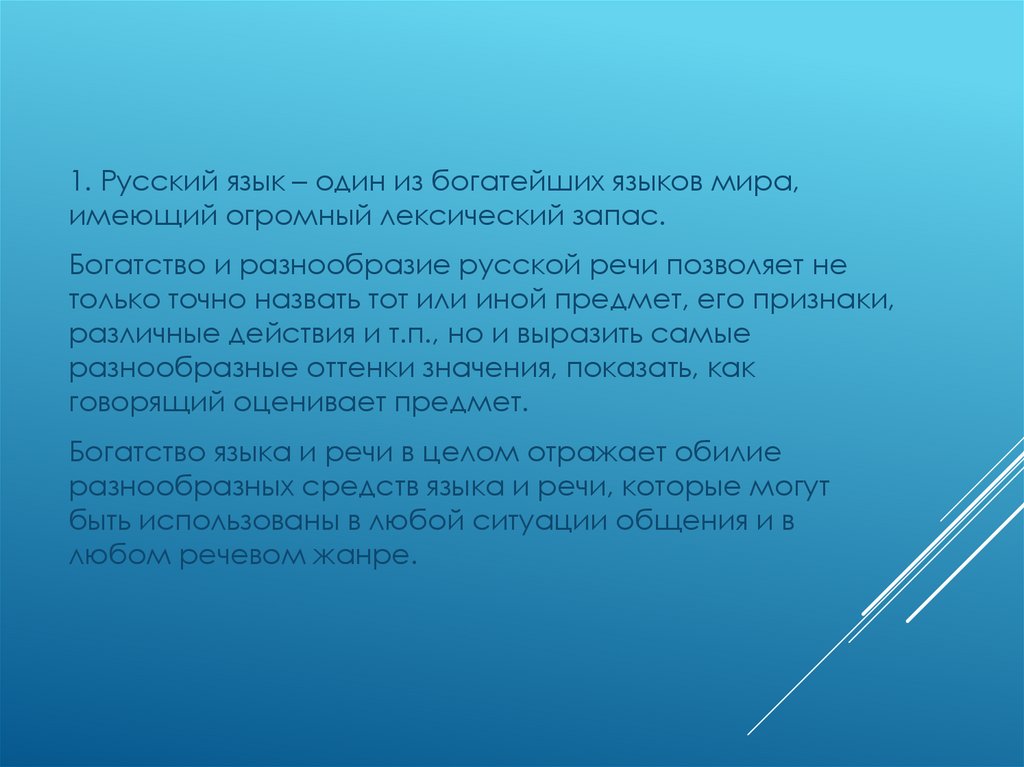 1. Русский язык – один из богатейших языков мира, имеющий огромный лексический запас.

Богатство и разнообразие русской речи позволяет не только точно назвать тот или иной предмет, его признаки, различные действия и т.п., но и выразить самые разнообразные оттенки значения, показать, как говорящий оценивает предмет.

Богатство языка и речи в целом отражает обилие разнообразных средств языка и речи, которые могут быть использованы в любой ситуации общения и в любом речевом жанре.